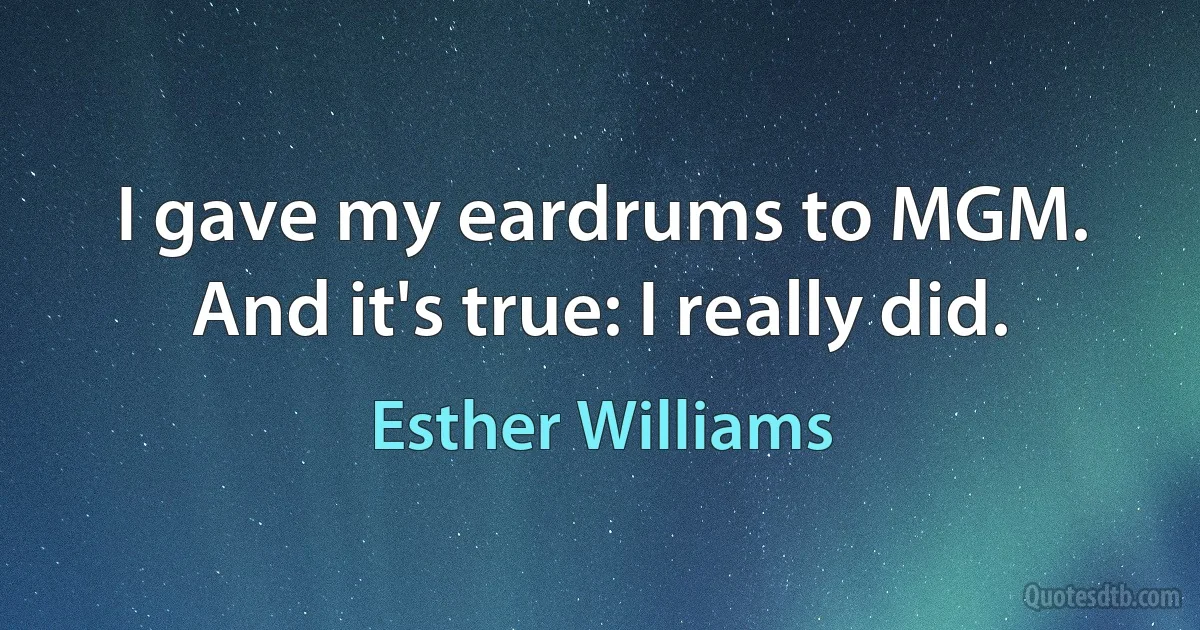 I gave my eardrums to MGM. And it's true: I really did.

Esther Williams

Quotesdtb.com